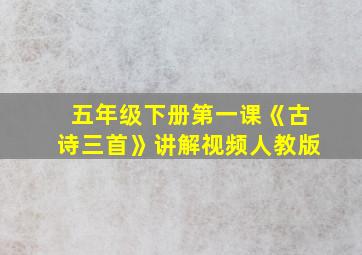 五年级下册第一课《古诗三首》讲解视频人教版